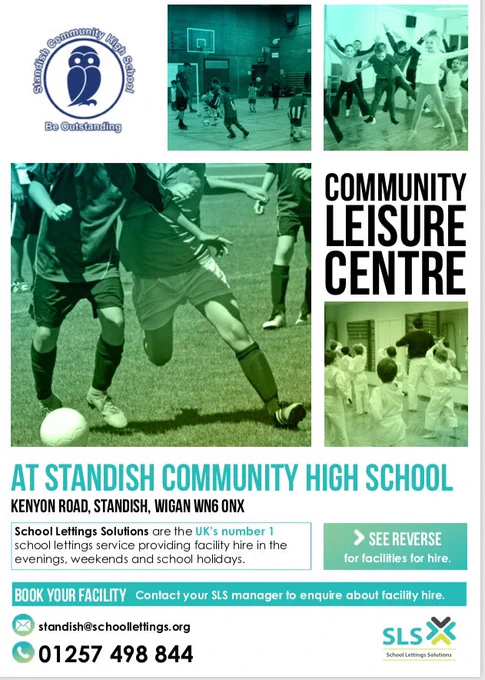 Standish Community High School

Be Outstanding

COMMUNITY LEISURE CENTRE

AT STANDISH COMMUNITY HIGH SCHOOL

KENYON ROAD, STANDISH, WIGAN WN6 0NX

School Lettings Solutions are the UK's number 1 school lettings service providing facility hire in the evenings, weekends and school holidays.

> SEE REVERSE for facilities for hire.

BOOK YOUR FACILITY Contact your SLS manager to enquire about facility hire.

standish@schoollettings.org

01257 498 844

SLS

School Lettings Solutions